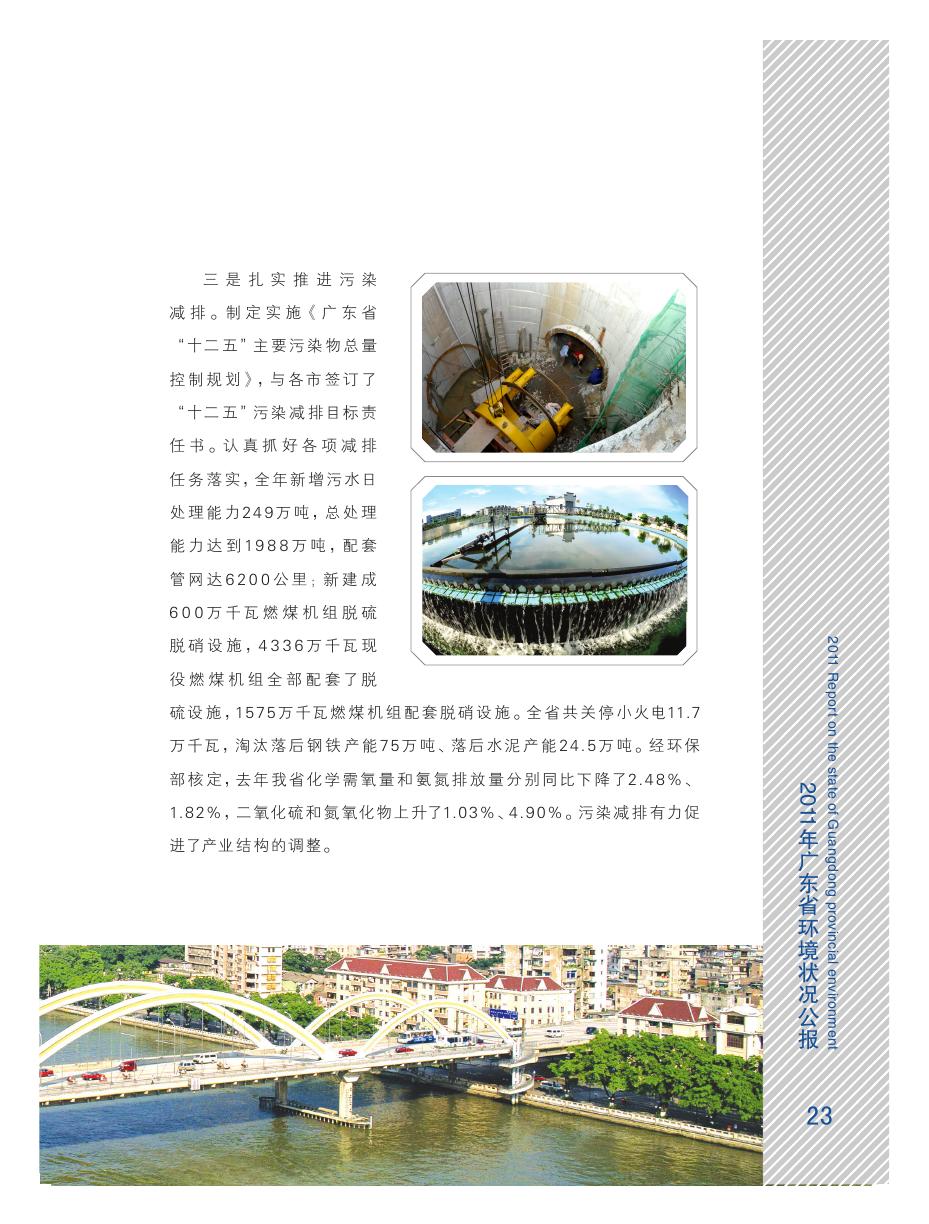 三是扎实推进污染减排。制定实施《广东省“十二五”主要污染物总量控制规划》，与各市签订了“十二五”污染减排目标责任书。认真抓好各项减排任务落实，全年新增污水日处理能力249万吨，总处理能力达到1988万吨，配套管网达6200公里；新建成600万千瓦燃煤机组脱硫脱硝设施，4336万千瓦现役燃煤机组全部配套了脱硫设施，1575万千瓦燃煤机组配套脱硝设施。全省共关停小火电11.7万千瓦，淘汰落后钢铁产能75万吨、落后水泥产能24.5万吨。经环保部核定，去年我省化学需氧量和氨氮排放量分别同比下降了2.48%、1.82%，二氧化硫和氮氧化物上升了1.03%、4.90%。污染减排有力促进了产业结构的调整。

2011 Report on the state of Guangdong provincial environment
2011年广东省环境状况公报

23